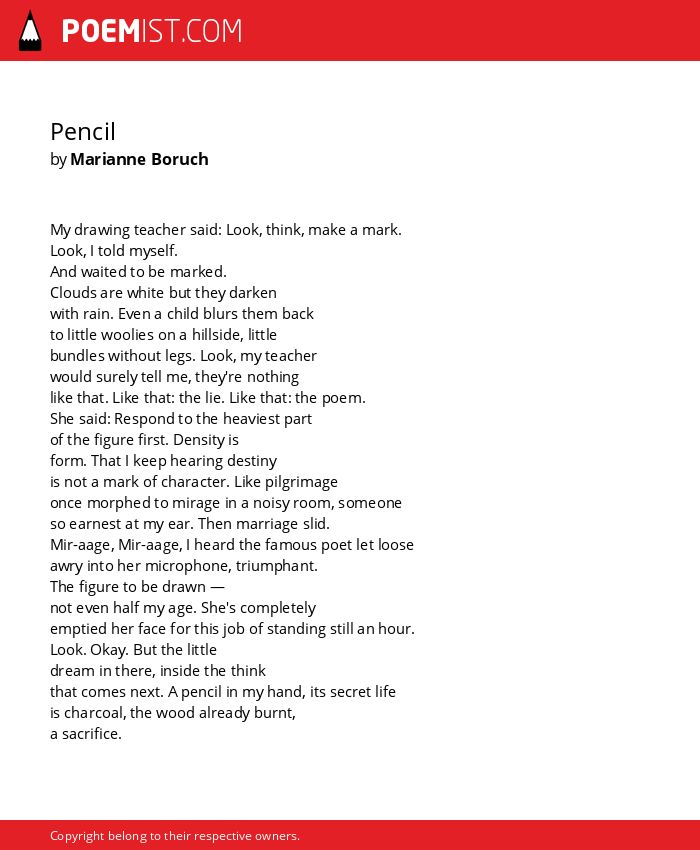 POEMIST.COM

Pencil
by Marianne Boruch

My drawing teacher said: Look, think, make a mark.
Look, I told myself.
And waited to be marked.
Clouds are white but they darken
with rain. Even a child blurs them back
to little woolies on a hillside, little
bundles without legs. Look, my teacher
would surely tell me, they're nothing
like that. Like that: the lie. Like that: the poem.
She said: Respond to the heaviest part
of the figure first. Density is
form. That I keep hearing destiny
is not a mark of character. Like pilgrimage
once morphed to mirage in a noisy room, someone
so earnest at my ear. Then marriage slid.
Mir-aage, Mir-aage, I heard the famous poet let loose
awry into her microphone, triumphant.
The figure to be drawn —
not even half my age. She's completely
emptied her face for this job of standing still an hour.
Look. Okay. But the little
dream in there, inside the think
that comes next. A pencil in my hand, its secret life
is charcoal, the wood already burnt,
a sacrifice.

Copyright belong to their respective owners.